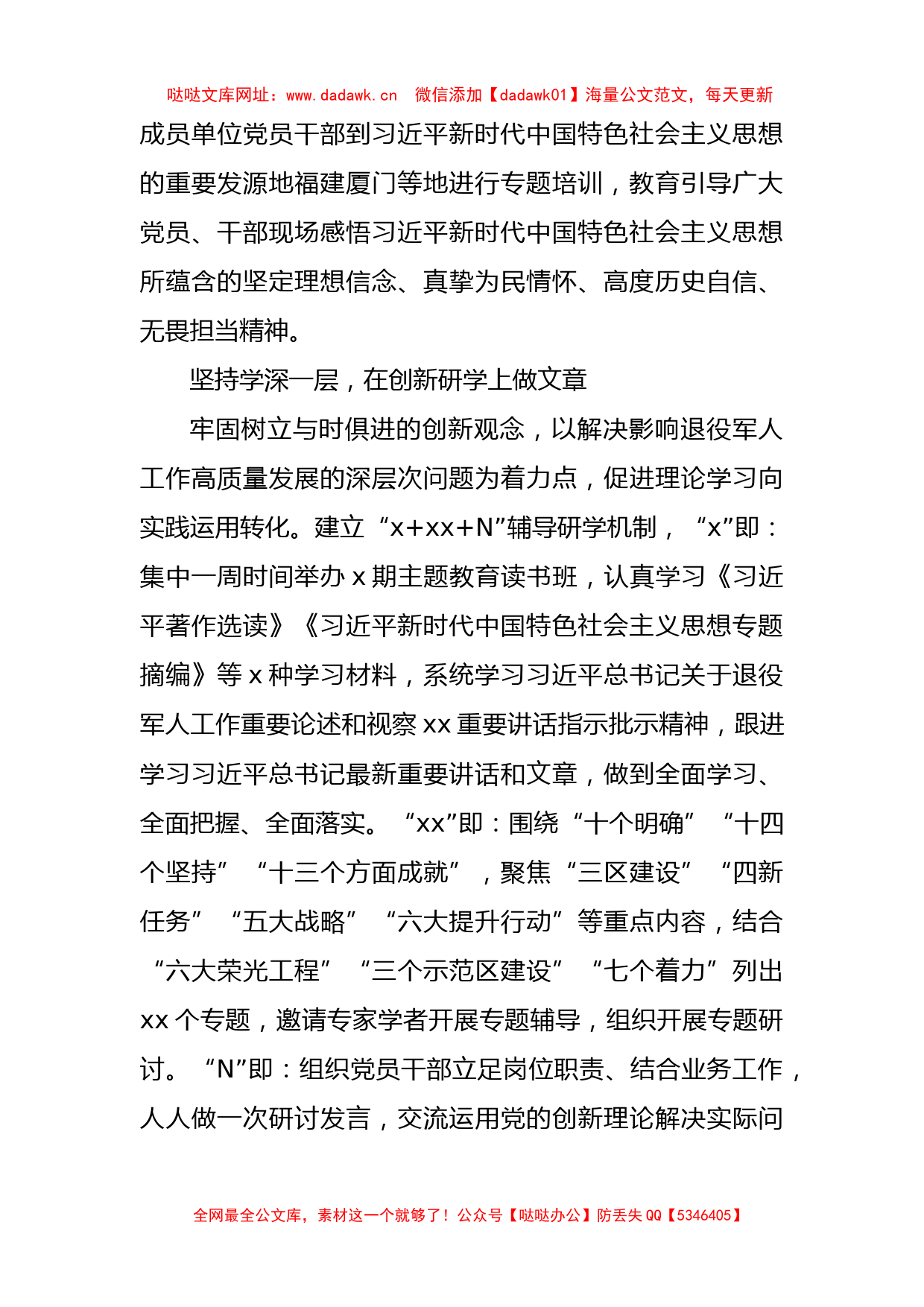 哒哒文库网址：www.dadawk.cn　微信添加【dadawk01】海量公文范文，每天更新

成员单位党员干部到习近平新时代中国特色社会主义思想的重要发源地福建厦门等地进行专题培训，教育引导广大党员、干部现场感悟习近平新时代中国特色社会主义思想所蕴含的坚定理想信念、真挚为民情怀、高度历史自信、无畏担当精神。

坚持学深一层，在创新研学上做文章

牢固树立与时俱进的创新观念，以解决影响退役军人工作高质量发展的深层次问题为着力点，促进理论学习向实践运用转化。建立“x+xx+N”辅导研学机制，“x”即：集中一周时间举办 x 期主题教育读书班，认真学习《习近平著作选读》《习近平新时代中国特色社会主义思想专题摘编》等 x 种学习材料，系统学习习近平总书记关于退役军人工作重要论述和视察 xx 重要讲话指示批示精神，跟进学习习近平总书记最新重要讲话和文章，做到全面学习、全面把握、全面落实。“xx”即：围绕“十个明确”“十四个坚持”“十三个方面成就”，聚焦“三区建设”“四新任务”“五大战略”“六大提升行动”等重点内容，结合“六大荣光工程”“三个示范区建设”“七个着力”列出 xx 个专题，邀请专家学者开展专题辅导，组织开展专题研讨。“N”即：组织党员干部立足岗位职责、结合业务工作，人人做一次研讨发言，交流运用党的创新理论解决实际问

全网最全公文库，素材这一个就够了！公众号【哒哒办公】防丢失 QQ【5346405】